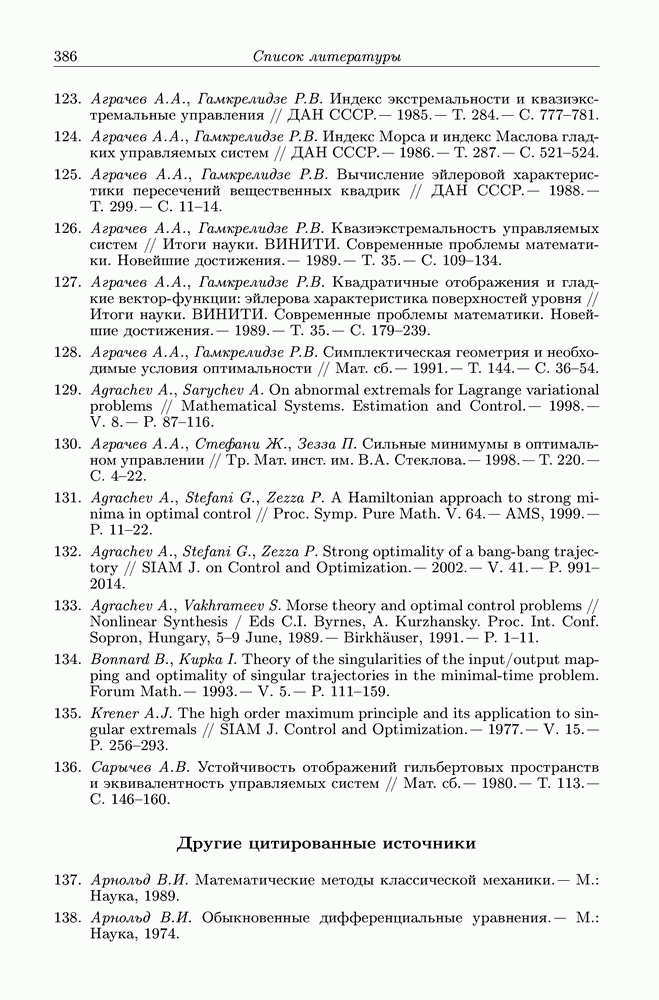 386 Список литературы

123. Аграчев А.А., Гамкрелидзе Р.В. Индекс экстремальности и квазиэкстремальные управления // ДАН СССР.— 1985.— Т. 284.— С. 777–781.

124. Аграчев А.А., Гамкрелидзе Р.В. Индекс Морса и индекс Маслова гладких управляемых систем // ДАН СССР.— 1986.— Т. 287.— С. 521–524.

125. Аграчев А.А., Гамкрелидзе Р.В. Вычисление эйлеровой характеристики пересечений вещественных квадрик // ДАН СССР.— 1988.— Т. 299.— С. 11–14.

126. Аграчев А.А., Гамкрелидзе Р.В. Квазиэкстремальность управляемых систем // Итоги науки. ВИНИТИ. Современные проблемы математики. Новейшие достижения.— 1989.— Т. 35.— С. 109–134.

127. Аграчев А.А., Гамкрелидзе Р.В. Квадратичные отображения и гладкие вектор-функции: эйлерова характеристика поверхностей уровня // Итоги науки. ВИНИТИ. Современные проблемы математики. Новейшие достижения.— 1989.— Т. 35.— С. 179–239.

128. Аграчев А.А., Гамкрелидзе Р.В. Симплектическая геометрия и необходимые условия оптимальности // Мат. сб.— 1991.— Т. 144.— С. 36–54.

129. Agrachev A., Sarychev A. On abnormal extremals for Lagrange variational problems // Mathematical Systems. Estimation and Control.— 1998.— V. 8.— P. 87–116.

130. Аграчев А.А., Стефани Ж., Зезза П. Сильные минимумы в оптимальном управлении // Тр. Мат. инст. им. В.А. Стеклова.— 1998.— Т. 220.— С. 4–22.

131. Agrachev A., Stefani G., Zezza P. A Hamiltonian approach to strong minima in optimal control // Proc. Symp. Pure Math. V. 64.— AMS, 1999.— P. 11–22.

132. Agrachev A., Stefani G., Zezza P. Strong optimality of a bang-bang trajectory // SIAM J. on Control and Optimization.— 2002.— V. 41.— P. 991–2014.

133. Agrachev A., Vakhrameev S. Morse theory and optimal control problems // Nonlinear Synthesis / Eds C.I. Byrnes, A. Kurzhansky. Proc. Int. Conf. Sopron, Hungary, 5–9 June, 1989.— Birkhäuser, 1991.— P. 1–11.

134. Bonnard B., Kupka I. Theory of the singularities of the input/output mapping and optimality of singular trajectories in the minimal-time problem. Forum Math.— 1993.— V. 5.— P. 111–159.

135. Krener A.J. The high order maximum principle and its application to singular extremals // SIAM J. Control and Optimization.— 1977.— V. 15.— P. 256–293.

136. Сарычев А.В. Устойчивость отображений гильбертовых пространств и эквивалентность управляемых систем // Мат. сб.— 1980.— Т. 113.— С. 146–160.

Другие цитированные источники

137. Арнольд В.И. Математические методы классической механики.— М.: Наука, 1989.

138. Арнольд В.И. Обыкновенные дифференциальные уравнения.— М.: Наука, 1974.